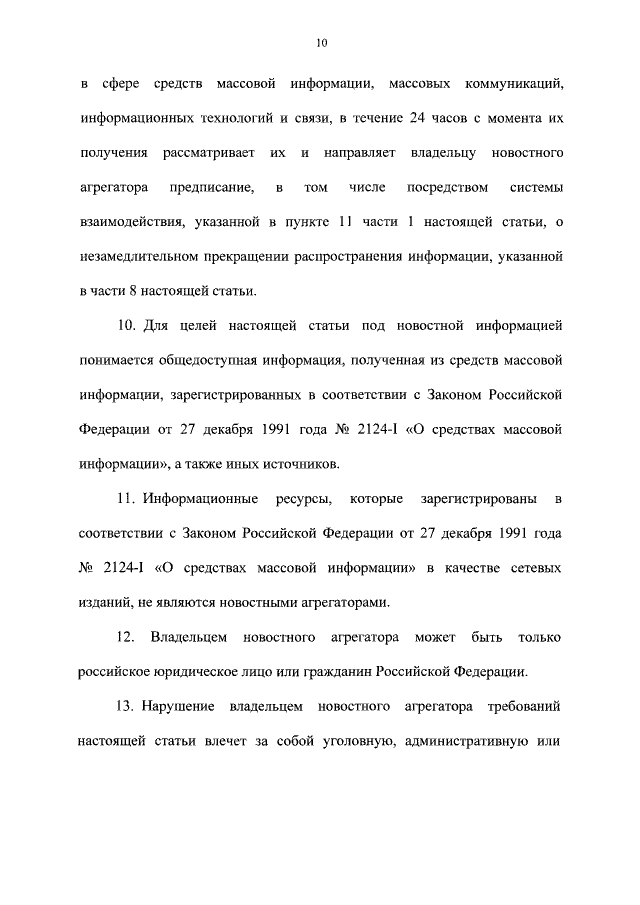 10

в сфере средств массовой информации, массовых коммуникаций, информационных технологий и связи, в течение 24 часов с момента их получения рассматривает их и направляет владельцу новостного агрегатора предписание, в том числе посредством системы взаимодействия, указанной в пункте 11 части 1 настоящей статьи, о незамедлительном прекращении распространения информации, указанной в части 8 настоящей статьи.

10. Для целей настоящей статьи под новостной информацией понимается общедоступная информация, полученная из средств массовой информации, зарегистрированных в соответствии с Законом Российской Федерации от 27 декабря 1991 года № 2124-I «О средствах массовой информации», а также иных источников.

11. Информационные ресурсы, которые зарегистрированы в соответствии с Законом Российской Федерации от 27 декабря 1991 года № 2124-I «О средствах массовой информации» в качестве сетевых изданий, не являются новостными агрегаторами.

12. Владельцем новостного агрегатора может быть только российское юридическое лицо или гражданин Российской Федерации.

13. Нарушение владельцем новостного агрегатора требований настоящей статьи влечет за собой уголовную, административную или